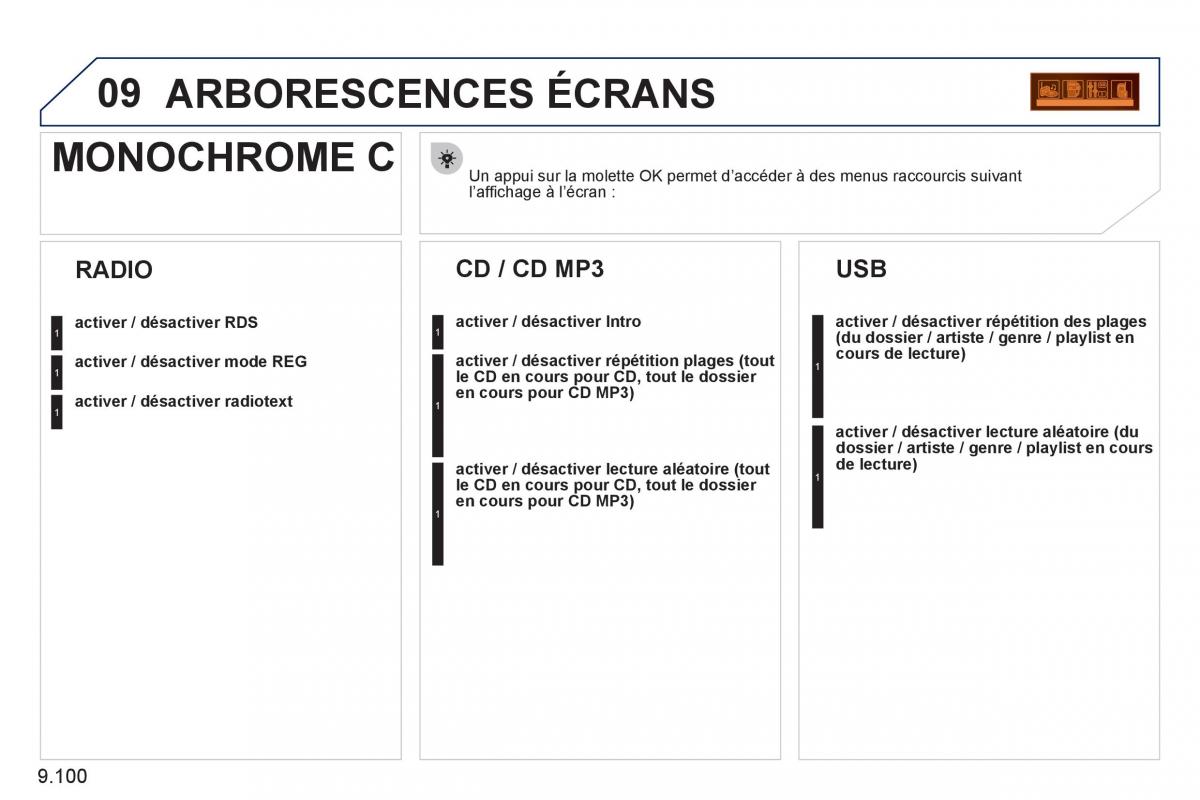 09 ARBORESCENCES ÉCRANS

MONOCHROME C

Un appui sur la molette OK permet d'accéder à des menus raccourcis suivant l'affichage à l'écran :

RADIO

1 activer / désactiver RDS

1 activer / désactiver mode REG

1 activer / désactiver radiotext

CD / CD MP3

1 activer / désactiver Intro

1 activer / désactiver répétition plages (tout le CD en cours pour CD, tout le dossier en cours pour CD MP3)

1 activer / désactiver lecture aléatoire (tout le CD en cours pour CD, tout le dossier en cours pour CD MP3)

USB

1 activer / désactiver répétition des plages (du dossier / artiste / genre / playlist en cours de lecture)

1 activer / désactiver lecture aléatoire (du dossier / artiste / genre / playlist en cours de lecture)

9.100